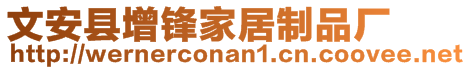 文安县增锋家居制品厂
http://wernerconan1.cn.coovee.net